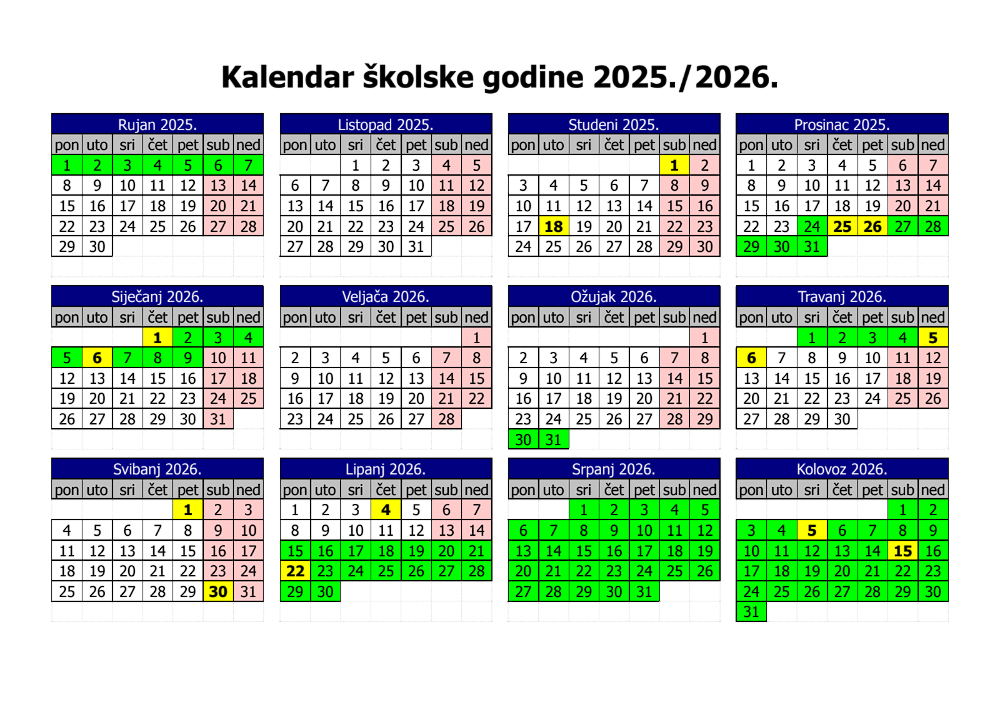 Kalendar školske godine 2025./2026.

Rujan 2025.

| pon | uto | sri | čet | pet | sub | ned |
|---|---|---|---|---|---|---|
| 1 | 2 | 3 | 4 | 5 | 6 | 7 |
| 8 | 9 | 10 | 11 | 12 | 13 | 14 |
| 15 | 16 | 17 | 18 | 19 | 20 | 21 |
| 22 | 23 | 24 | 25 | 26 | 27 | 28 |
| 29 | 30 | | | | | |

Listopad 2025.

| pon | uto | sri | čet | pet | sub | ned |
|---|---|---|---|---|---|---|
| | | 1 | 2 | 3 | 4 | 5 |
| 6 | 7 | 8 | 9 | 10 | 11 | 12 |
| 13 | 14 | 15 | 16 | 17 | 18 | 19 |
| 20 | 21 | 22 | 23 | 24 | 25 | 26 |
| 27 | 28 | 29 | 30 | 31 | | |

Studeni 2025.

| pon | uto | sri | čet | pet | sub | ned |
|---|---|---|---|---|---|---|
| | | | | | 1 | 2 |
| 3 | 4 | 5 | 6 | 7 | 8 | 9 |
| 10 | 11 | 12 | 13 | 14 | 15 | 16 |
| 17 | 18 | 19 | 20 | 21 | 22 | 23 |
| 24 | 25 | 26 | 27 | 28 | 29 | 30 |

Prosinac 2025.

| pon | uto | sri | čet | pet | sub | ned |
|---|---|---|---|---|---|---|
| 1 | 2 | 3 | 4 | 5 | 6 | 7 |
| 8 | 9 | 10 | 11 | 12 | 13 | 14 |
| 15 | 16 | 17 | 18 | 19 | 20 | 21 |
| 22 | 23 | 24 | 25 | 26 | 27 | 28 |
| 29 | 30 | 31 | | | | |

Siječanj 2026.

| pon | uto | sri | čet | pet | sub | ned |
|---|---|---|---|---|---|---|
| | | | 1 | 2 | 3 | 4 |
| 5 | 6 | 7 | 8 | 9 | 10 | 11 |
| 12 | 13 | 14 | 15 | 16 | 17 | 18 |
| 19 | 20 | 21 | 22 | 23 | 24 | 25 |
| 26 | 27 | 28 | 29 | 30 | 31 | |

Veljača 2026.

| pon | uto | sri | čet | pet | sub | ned |
|---|---|---|---|---|---|---|
| | | | | | | 1 |
| 2 | 3 | 4 | 5 | 6 | 7 | 8 |
| 9 | 10 | 11 | 12 | 13 | 14 | 15 |
| 16 | 17 | 18 | 19 | 20 | 21 | 22 |
| 23 | 24 | 25 | 26 | 27 | 28 | |

Ožujak 2026.

| pon | uto | sri | čet | pet | sub | ned |
|---|---|---|---|---|---|---|
| | | | | | | 1 |
| 2 | 3 | 4 | 5 | 6 | 7 | 8 |
| 9 | 10 | 11 | 12 | 13 | 14 | 15 |
| 16 | 17 | 18 | 19 | 20 | 21 | 22 |
| 23 | 24 | 25 | 26 | 27 | 28 | 29 |
| 30 | 31 | | | | | |

Travanj 2026.

| pon | uto | sri | čet | pet | sub | ned |
|---|---|---|---|---|---|---|
| | | 1 | 2 | 3 | 4 | 5 |
| 6 | 7 | 8 | 9 | 10 | 11 | 12 |
| 13 | 14 | 15 | 16 | 17 | 18 | 19 |
| 20 | 21 | 22 | 23 | 24 | 25 | 26 |
| 27 | 28 | 29 | 30 | | | |

Svibanj 2026.

| pon | uto | sri | čet | pet | sub | ned |
|---|---|---|---|---|---|---|
| | | | | 1 | 2 | 3 |
| 4 | 5 | 6 | 7 | 8 | 9 | 10 |
| 11 | 12 | 13 | 14 | 15 | 16 | 17 |
| 18 | 19 | 20 | 21 | 22 | 23 | 24 |
| 25 | 26 | 27 | 28 | 29 | 30 | 31 |

Lipanj 2026.

| pon | uto | sri | čet | pet | sub | ned |
|---|---|---|---|---|---|---|
| 1 | 2 | 3 | 4 | 5 | 6 | 7 |
| 8 | 9 | 10 | 11 | 12 | 13 | 14 |
| 15 | 16 | 17 | 18 | 19 | 20 | 21 |
| 22 | 23 | 24 | 25 | 26 | 27 | 28 |
| 29 | 30 | | | | | |

Srpanj 2026.

| pon | uto | sri | čet | pet | sub | ned |
|---|---|---|---|---|---|---|
| | | 1 | 2 | 3 | 4 | 5 |
| 6 | 7 | 8 | 9 | 10 | 11 | 12 |
| 13 | 14 | 15 | 16 | 17 | 18 | 19 |
| 20 | 21 | 22 | 23 | 24 | 25 | 26 |
| 27 | 28 | 29 | 30 | 31 | | |

Kolovoz 2026.

| pon | uto | sri | čet | pet | sub | ned |
|---|---|---|---|---|---|---|
| | | | | | 1 | 2 |
| 3 | 4 | 5 | 6 | 7 | 8 | 9 |
| 10 | 11 | 12 | 13 | 14 | 15 | 16 |
| 17 | 18 | 19 | 20 | 21 | 22 | 23 |
| 24 | 25 | 26 | 27 | 28 | 29 | 30 |
| 31 | | | | | | |